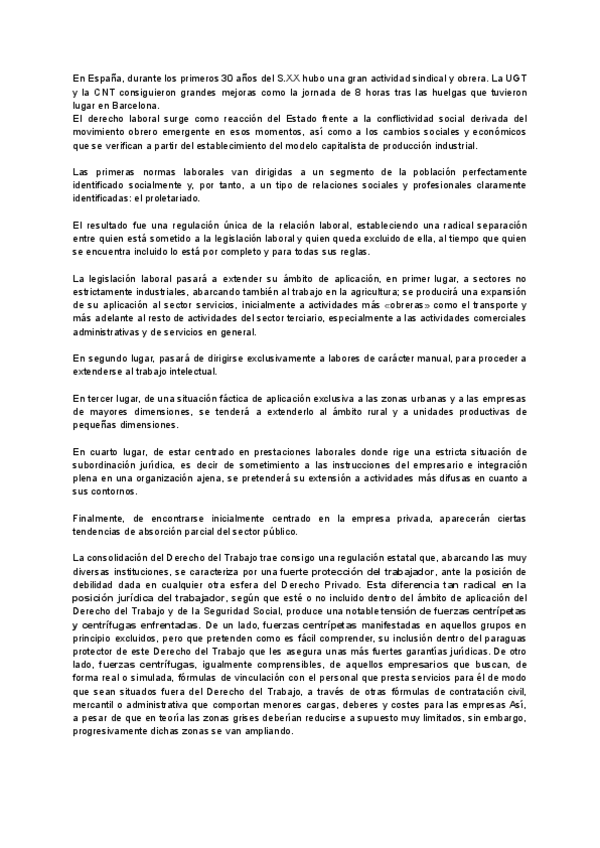 En España, durante los primeros 30 años del S.XX hubo una gran actividad sindical y obrera. La UGT y la CNT consiguieron grandes mejoras como la jornada de 8 horas tras las huelgas que tuvieron lugar en Barcelona.
El derecho laboral surge como reacción del Estado frente a la conflictividad social derivada del movimiento obrero emergente en esos momentos, así como a los cambios sociales y económicos que se verifican a partir del establecimiento del modelo capitalista de producción industrial.

Las primeras normas laborales van dirigidas a un segmento de la población perfectamente identificado socialmente y, por tanto, a un tipo de relaciones sociales y profesionales claramente identificadas: el proletariado.

El resultado fue una regulación única de la relación laboral, estableciendo una radical separación entre quien está sometido a la legislación laboral y quien queda excluido de ella, al tiempo que quien se encuentra incluido lo está por completo y para todas sus reglas.

La legislación laboral pasará a extender su ámbito de aplicación, en primer lugar, a sectores no estrictamente industriales, abarcando también al trabajo en la agricultura; se producirá una expansión de su aplicación al sector servicios, inicialmente a actividades más «obreras» como el transporte y más adelante al resto de actividades del sector terciario, especialmente a las actividades comerciales administrativas y de servicios en general.

En segundo lugar, pasará de dirigirse exclusivamente a labores de carácter manual, para proceder a extenderse al trabajo intelectual.

En tercer lugar, de una situación fáctica de aplicación exclusiva a las zonas urbanas y a las empresas de mayores dimensiones, se tenderá a extenderlo al ámbito rural y a unidades productivas de pequeñas dimensiones.

En cuarto lugar, de estar centrado en prestaciones laborales donde rige una estricta situación de subordinación jurídica, es decir de sometimiento a las instrucciones del empresario e integración plena en una organización ajena, se pretenderá su extensión a actividades más difusas en cuanto a sus contornos.

Finalmente, de encontrarse inicialmente centrado en la empresa privada, aparecerán ciertas tendencias de absorción parcial del sector público.

La consolidación del Derecho del Trabajo trae consigo una regulación estatal que, abarcando las muy diversas instituciones, se caracteriza por una fuerte protección del trabajador, ante la posición de debilidad dada en cualquier otra esfera del Derecho Privado. Esta diferencia tan radical en la posición jurídica del trabajador, según que esté o no incluido dentro del ámbito de aplicación del Derecho del Trabajo y de la Seguridad Social, produce una notable tensión de fuerzas centrípetas y centrífugas enfrentadas. De un lado, fuerzas centrípetas manifestadas en aquellos grupos en principio excluidos, pero que pretenden como es fácil comprender, su inclusión dentro del paraguas protector de este Derecho del Trabajo que les asegura unas más fuertes garantías jurídicas. De otro lado, fuerzas centrífugas, igualmente comprensibles, de aquellos empresarios que buscan, de forma real o simulada, fórmulas de vinculación con el personal que presta servicios para él de modo que sean situados fuera del Derecho del Trabajo, a través de otras fórmulas de contratación civil, mercantil o administrativa que comportan menores cargas, deberes y costes para las empresas Así, a pesar de que en teoría las zonas grises deberían reducirse a supuesto muy limitados, sin embargo, progresivamente dichas zonas se van ampliando.